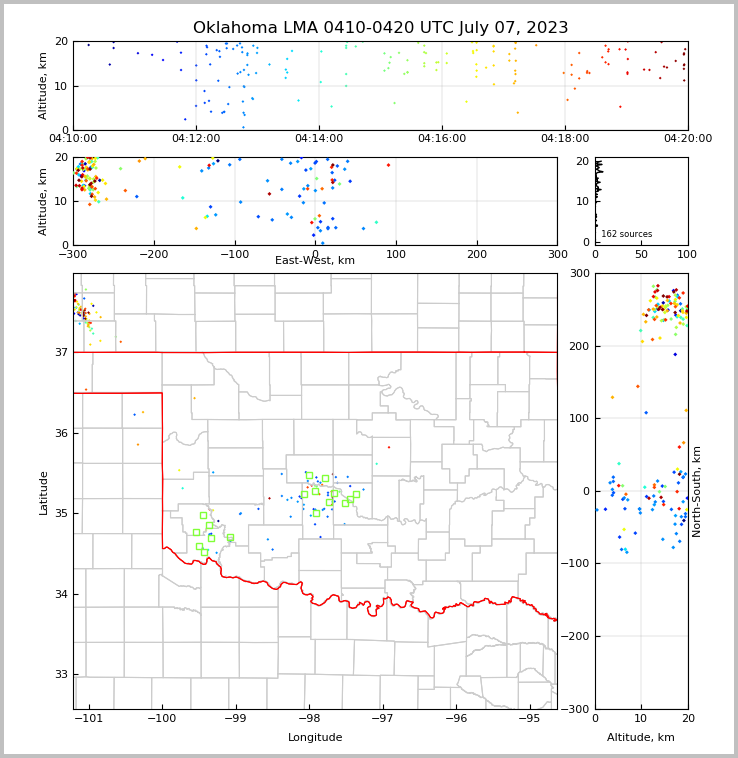 Oklahoma LMA 0410-0420 UTC July 07, 2023

Altitude, km
20
10
0
04:10:00
04:12:00
04:14:00
04:16:00
04:18:00
04:20:00

Altitude, km
20
10
0
−300
−200
−100
0
100
200
300
East-West, km

20
10
0
162 sources
0
50
100

Latitude
37
36
35
34
33
−101
−100
−99
−98
−97
−96
−95
Longitude

300
200
100
0
−100
−200
−300
North-South, km
0
10
20
Altitude, km